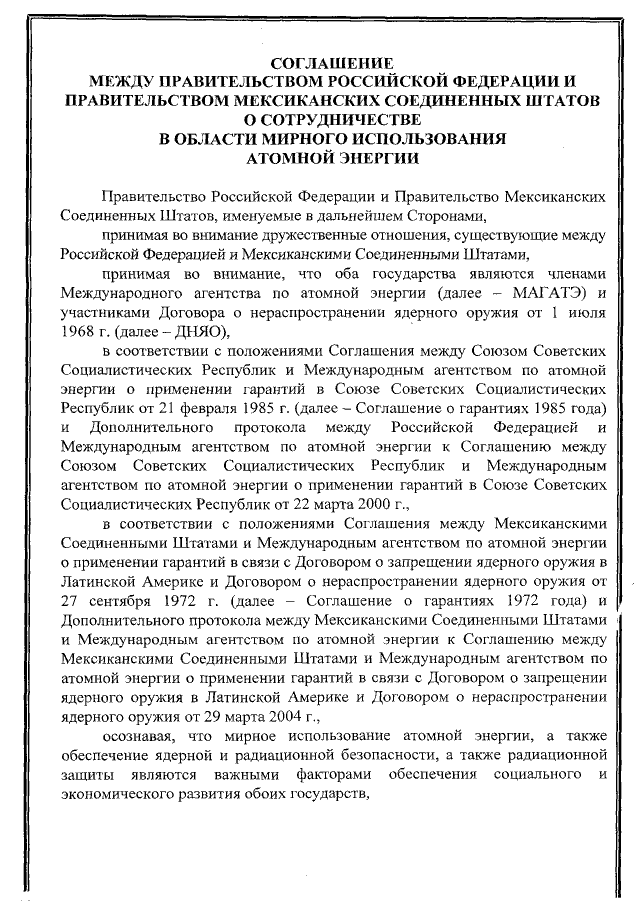 СОГЛАШЕНИЕ
МЕЖДУ ПРАВИТЕЛЬСТВОМ РОССИЙСКОЙ ФЕДЕРАЦИИ И ПРАВИТЕЛЬСТВОМ МЕКСИКАНСКИХ СОЕДИНЕННЫХ ШТАТОВ О СОТРУДНИЧЕСТВЕ
В ОБЛАСТИ МИРНОГО ИСПОЛЬЗОВАНИЯ
АТОМНОЙ ЭНЕРГИИ

Правительство Российской Федерации и Правительство Мексиканских Соединенных Штатов, именуемые в дальнейшем Сторонами,

принимая во внимание дружественные отношения, существующие между Российской Федерацией и Мексиканскими Соединенными Штатами,

принимая во внимание, что оба государства являются членами Международного агентства по атомной энергии (далее – МАГАТЭ) и участниками Договора о нераспространении ядерного оружия от 1 июля 1968 г. (далее – ДНЯО),

в соответствии с положениями Соглашения между Союзом Советских Социалистических Республик и Международным агентством по атомной энергии о применении гарантий в Союзе Советских Социалистических Республик от 21 февраля 1985 г. (далее – Соглашение о гарантиях 1985 года) и Дополнительного протокола между Российской Федерацией и Международным агентством по атомной энергии к Соглашению между Союзом Советских Социалистических Республик и Международным агентством по атомной энергии о применении гарантий в Союзе Советских Социалистических Республик от 22 марта 2000 г.,

в соответствии с положениями Соглашения между Мексиканскими Соединенными Штатами и Международным агентством по атомной энергии о применении гарантий в связи с Договором о запрещении ядерного оружия в Латинской Америке и Договором о нераспространении ядерного оружия от 27 сентября 1972 г. (далее – Соглашение о гарантиях 1972 года) и Дополнительного протокола между Мексиканскими Соединенными Штатами и Международным агентством по атомной энергии к Соглашению между Мексиканскими Соединенными Штатами и Международным агентством по атомной энергии о применении гарантий в связи с Договором о запрещении ядерного оружия в Латинской Америке и Договором о нераспространении ядерного оружия от 29 марта 2004 г.,

осознавая, что мирное использование атомной энергии, а также обеспечение ядерной и радиационной безопасности, а также радиационной защиты являются важными факторами обеспечения социального и экономического развития обоих государств,